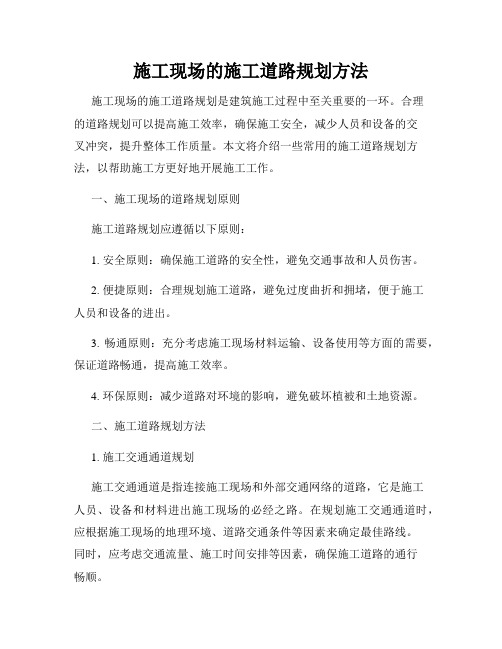 施工现场的施工道路规划方法

施工现场的施工道路规划是建筑施工过程中至关重要的一环。合理的道路规划可以提高施工效率，确保施工安全，减少人员和设备的交叉冲突，提升整体工作质量。本文将介绍一些常用的施工道路规划方法，以帮助施工方更好地开展施工工作。

一、施工现场的道路规划原则

施工道路规划应遵循以下原则：

1. 安全原则：确保施工道路的安全性，避免交通事故和人员伤害。

2. 便捷原则：合理规划施工道路，避免过度曲折和拥堵，便于施工人员和设备的进出。

3. 畅通原则：充分考虑施工现场材料运输、设备使用等方面的需要，保证道路畅通，提高施工效率。

4. 环保原则：减少道路对环境的影响，避免破坏植被和土地资源。

二、施工道路规划方法

1. 施工交通通道规划

施工交通通道是指连接施工现场和外部交通网络的道路，它是施工人员、设备和材料进出施工现场的必经之路。在规划施工交通通道时，应根据施工现场的地理环境、道路交通条件等因素来确定最佳路线。同时，应考虑交通流量、施工时间安排等因素，确保施工道路的通行畅顺。